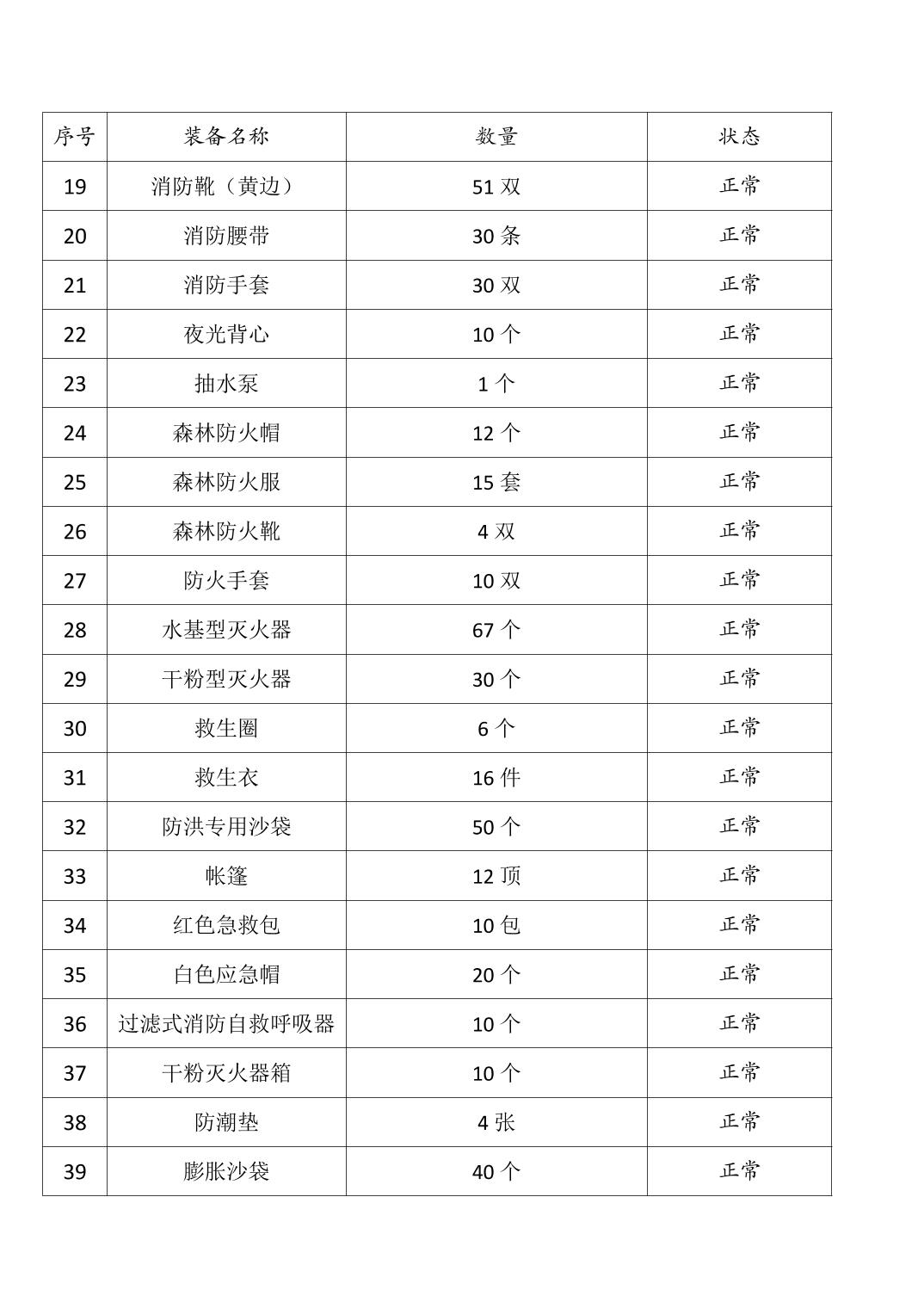 | 序号 | 装备名称 | 数量 | 状态 |
|---|---|---|---|
| 19 | 消防靴（黄边） | 51双 | 正常 |
| 20 | 消防腰带 | 30条 | 正常 |
| 21 | 消防手套 | 30双 | 正常 |
| 22 | 夜光背心 | 10个 | 正常 |
| 23 | 抽水泵 | 1个 | 正常 |
| 24 | 森林防火帽 | 12个 | 正常 |
| 25 | 森林防火服 | 15套 | 正常 |
| 26 | 森林防火靴 | 4双 | 正常 |
| 27 | 防火手套 | 10双 | 正常 |
| 28 | 水基型灭火器 | 67个 | 正常 |
| 29 | 干粉型灭火器 | 30个 | 正常 |
| 30 | 救生圈 | 6个 | 正常 |
| 31 | 救生衣 | 16件 | 正常 |
| 32 | 防洪专用沙袋 | 50个 | 正常 |
| 33 | 帐篷 | 12顶 | 正常 |
| 34 | 红色急救包 | 10包 | 正常 |
| 35 | 白色应急帽 | 20个 | 正常 |
| 36 | 过滤式消防自救呼吸器 | 10个 | 正常 |
| 37 | 干粉灭火器箱 | 10个 | 正常 |
| 38 | 防潮垫 | 4张 | 正常 |
| 39 | 膨胀沙袋 | 40个 | 正常 |